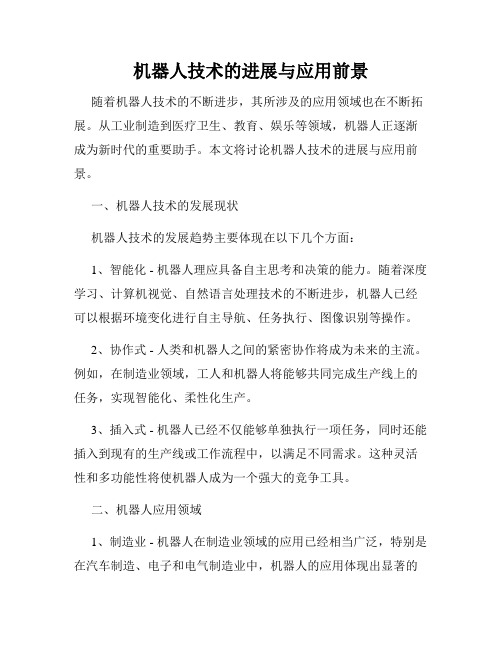 机器人技术的进展与应用前景

随着机器人技术的不断进步，其所涉及的应用领域也在不断拓展。从工业制造到医疗卫生、教育、娱乐等领域，机器人正逐渐成为新时代的重要助手。本文将讨论机器人技术的进展与应用前景。

一、机器人技术的发展现状

机器人技术的发展趋势主要体现在以下几个方面：

1、智能化 - 机器人理应具备自主思考和决策的能力。随着深度学习、计算机视觉、自然语言处理技术的不断进步，机器人已经可以根据环境变化进行自主导航、任务执行、图像识别等操作。

2、协作式 - 人类和机器人之间的紧密协作将成为未来的主流。例如，在制造业领域，工人和机器人将能够共同完成生产线上的任务，实现智能化、柔性化生产。

3、插入式 - 机器人已经不仅能够单独执行一项任务，同时还能插入到现有的生产线或工作流程中，以满足不同需求。这种灵活性和多功能性将使机器人成为一个强大的竞争工具。

二、机器人应用领域

1、制造业 - 机器人在制造业领域的应用已经相当广泛，特别是在汽车制造、电子和电气制造业中，机器人的应用体现出显著的